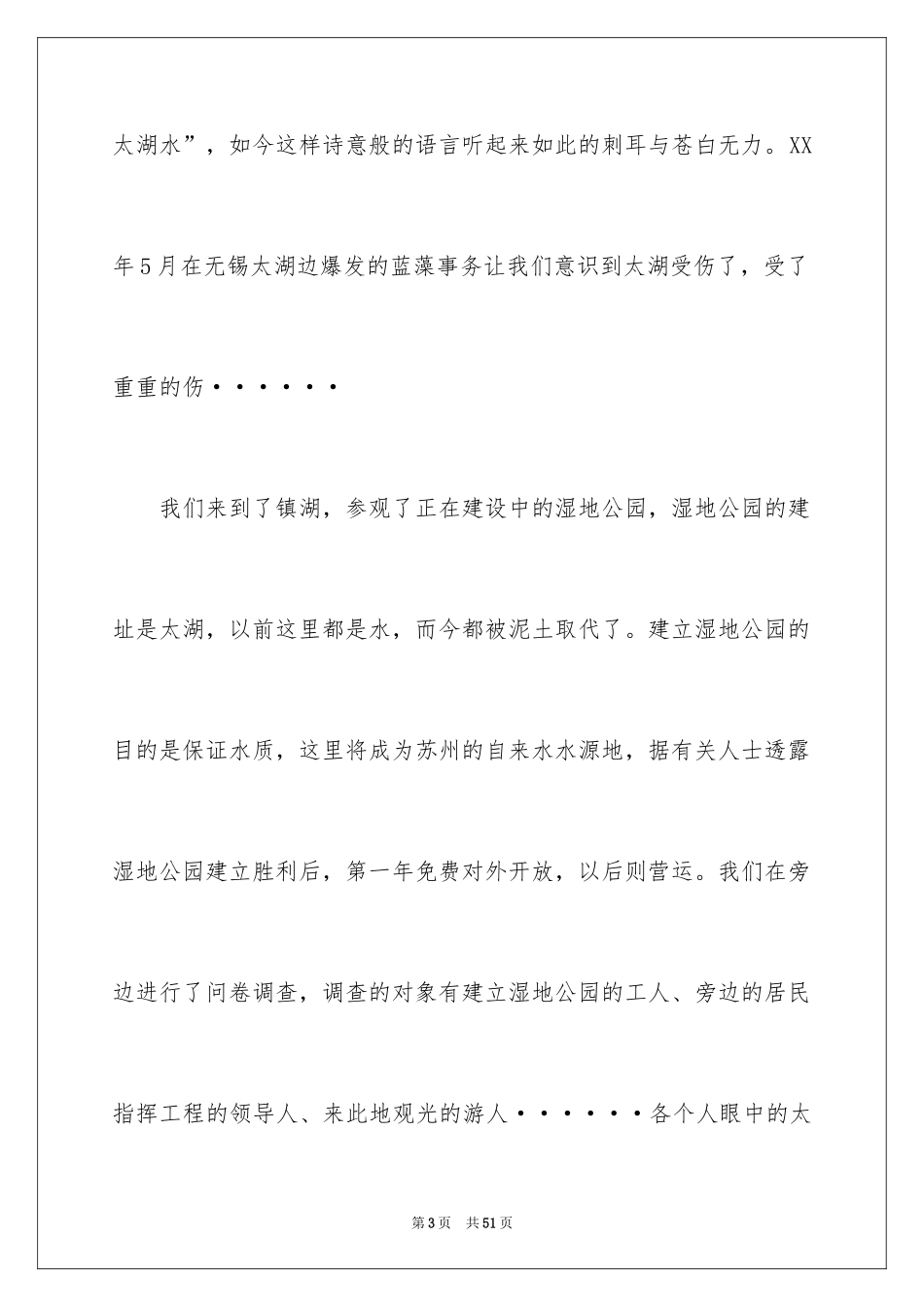 太湖水”，如今这样诗意般的语言听起来如此的刺耳与苍白无力。XX年5月在无锡太湖边爆发的蓝藻事务让我们意识到太湖受伤了，受了重重的伤······

我们来到了镇湖，参观了正在建设中的湿地公园，湿地公园的建址是太湖，以前这里都是水，而今都被泥土取代了。建立湿地公园的目的是保证水质，这里将成为苏州的自来水水源地，据有关人士透露湿地公园建立胜利后，第一年免费对外开放，以后则营运。我们在旁边进行了问卷调查，调查的对象有建立湿地公园的工人、旁边的居民指挥工程的领导人、来此地观光的游人······各个人眼中的太

第3页 共51页